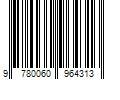 9 780060 964313